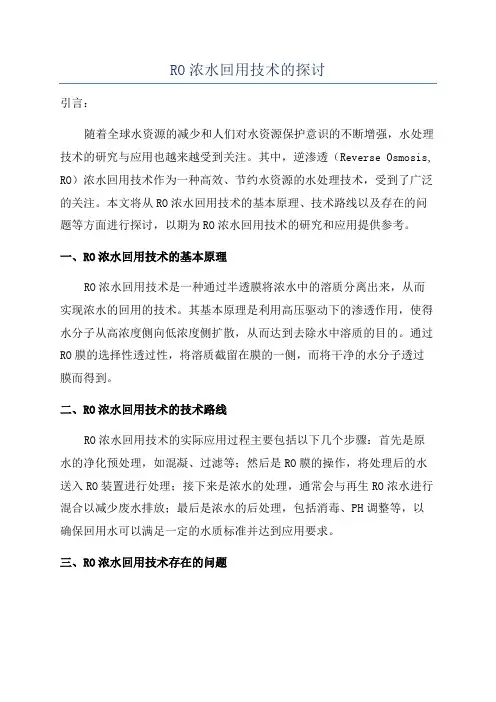 RO 浓水回用技术的探讨

引言：

随着全球水资源的减少和人们对水资源保护意识的不断增强，水处理技术的研究与应用也越来越受到关注。其中，逆渗透（Reverse Osmosis, RO）浓水回用技术作为一种高效、节约水资源的水处理技术，受到了广泛的关注。本文将从 RO 浓水回用技术的基本原理、技术路线以及存在的问题等方面进行探讨，以期为 RO 浓水回用技术的研究和应用提供参考。

一、RO 浓水回用技术的基本原理

RO 浓水回用技术是一种通过半透膜将浓水中的溶质分离出来，从而实现浓水的回用的技术。其基本原理是利用高压驱动下的渗透作用，使得水分子从高浓度侧向低浓度侧扩散，从而达到去除水中溶质的目的。通过 RO 膜的选择性透过性，将溶质截留在膜的一侧，而将干净的水分子透过膜而得到。

二、RO 浓水回用技术的技术路线

RO 浓水回用技术的实际应用过程主要包括以下几个步骤：首先是原水的净化预处理，如混凝、过滤等；然后是 RO 膜的操作，将处理后的水送入 RO 装置进行处理；接下来是浓水的处理，通常会与再生 RO 浓水进行混合以减少废水排放；最后是浓水的后处理，包括消毒、PH 调整等，以确保回用水可以满足一定的水质标准并达到应用要求。

三、RO 浓水回用技术存在的问题